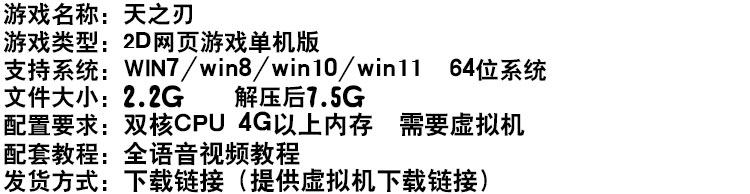 游戏名称：天之刃
游戏类型：2D网页游戏单机版
支持系统：WIN7/win8/win10/win11　64位系统
文件大小：2.2G　　解压后7.5G
配置要求：双核CPU 4G以上内存　需要虚拟机
配套教程：全语音视频教程
发货方式：下载链接（提供虚拟机下载链接）